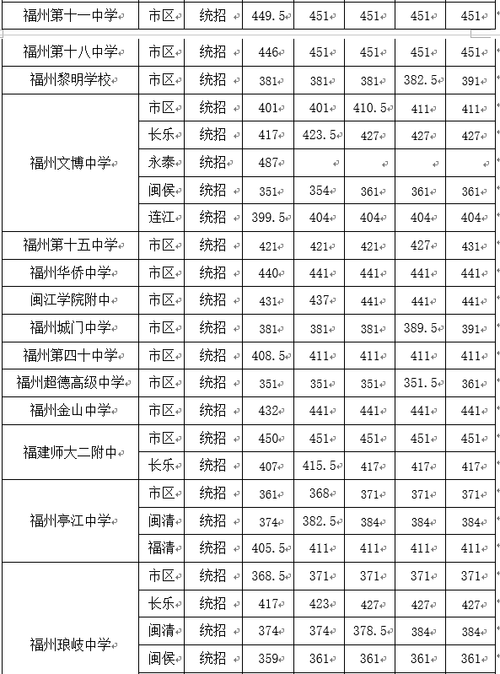 | 福州第十一中学 | 市区 | 统招 | 449.5 | 451 | 451 | 451 | 451 |
|---|---|---|---|---|---|---|---|
| 福州第十八中学 | 市区 | 统招 | 446 | 451 | 451 | 451 | 451 |
| 福州黎明学校 | 市区 | 统招 | 381 | 381 | 381 | 382.5 | 391 |
| 福州文博中学 | 市区 | 统招 | 401 | 401 | 410.5 | 411 | 411 |
| | 长乐 | 统招 | 417 | 423.5 | 427 | 427 | 427 |
| | 永泰 | 统招 | 487 | | | | |
| | 闽侯 | 统招 | 351 | 354 | 361 | 361 | 361 |
| | 连江 | 统招 | 399.5 | 404 | 404 | 404 | 404 |
| 福州第十五中学 | 市区 | 统招 | 421 | 421 | 421 | 427 | 431 |
| 福州华侨中学 | 市区 | 统招 | 440 | 441 | 441 | 441 | 441 |
| 闽江学院附中 | 市区 | 统招 | 431 | 437 | 441 | 441 | 441 |
| 福州城门中学 | 市区 | 统招 | 381 | 381 | 381 | 389.5 | 391 |
| 福州第四十中学 | 市区 | 统招 | 408.5 | 411 | 411 | 411 | 411 |
| 福州超德高级中学 | 市区 | 统招 | 351 | 351 | 351 | 351.5 | 361 |
| 福州金山中学 | 市区 | 统招 | 432 | 441 | 441 | 441 | 441 |
| 福建师大二附中 | 市区 | 统招 | 450 | 451 | 451 | 451 | 451 |
| | 长乐 | 统招 | 407 | 415.5 | 417 | 417 | 417 |
| 福州亭江中学 | 市区 | 统招 | 361 | 368 | 371 | 371 | 371 |
| | 闽清 | 统招 | 374 | 382.5 | 384 | 384 | 384 |
| | 福清 | 统招 | 405.5 | 411 | 411 | 411 | 411 |
| 福州琅岐中学 | 市区 | 统招 | 368.5 | 371 | 371 | 371 | 371 |
| | 长乐 | 统招 | 417 | 423 | 427 | 427 | 427 |
| | 闽清 | 统招 | 374 | 374 | 378.5 | 384 | 384 |
| | 闽侯 | 统招 | 359 | 361 | 361 | 361 | 361 |